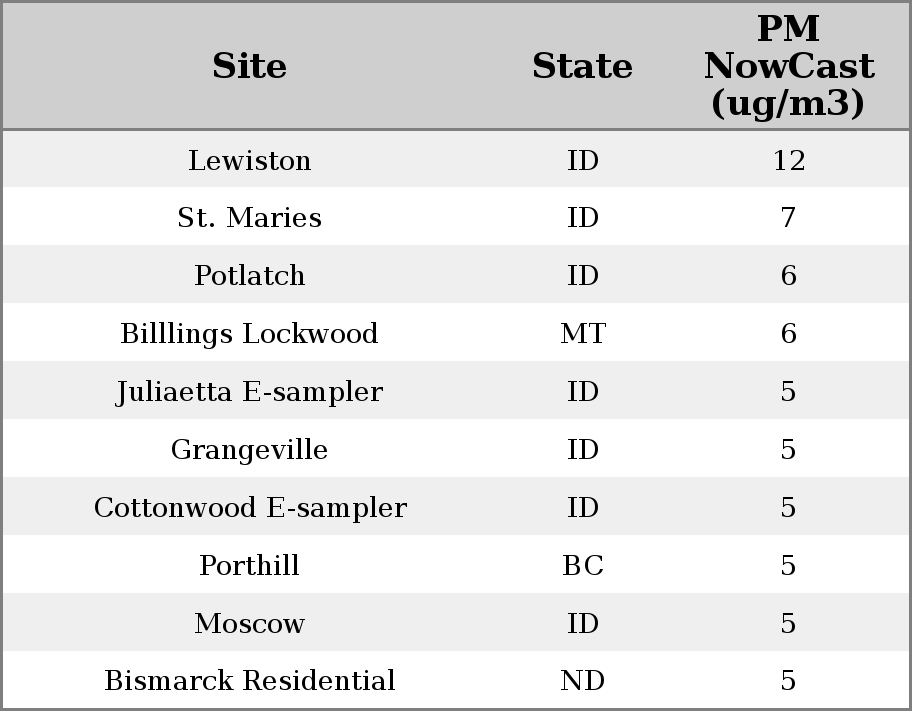 | Site | State | PM NowCast (ug/m3) |
|---|---|---|
| Lewiston | ID | 12 |
| St. Maries | ID | 7 |
| Potlatch | ID | 6 |
| Billlings Lockwood | MT | 6 |
| Juliaetta E-sampler | ID | 5 |
| Grangeville | ID | 5 |
| Cottonwood E-sampler | ID | 5 |
| Porthill | BC | 5 |
| Moscow | ID | 5 |
| Bismarck Residential | ND | 5 |